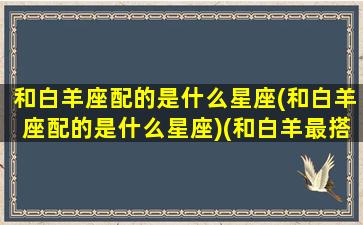 和白羊座配的是什么星座(和白羊座配的是什么星座)(和白羊最搭